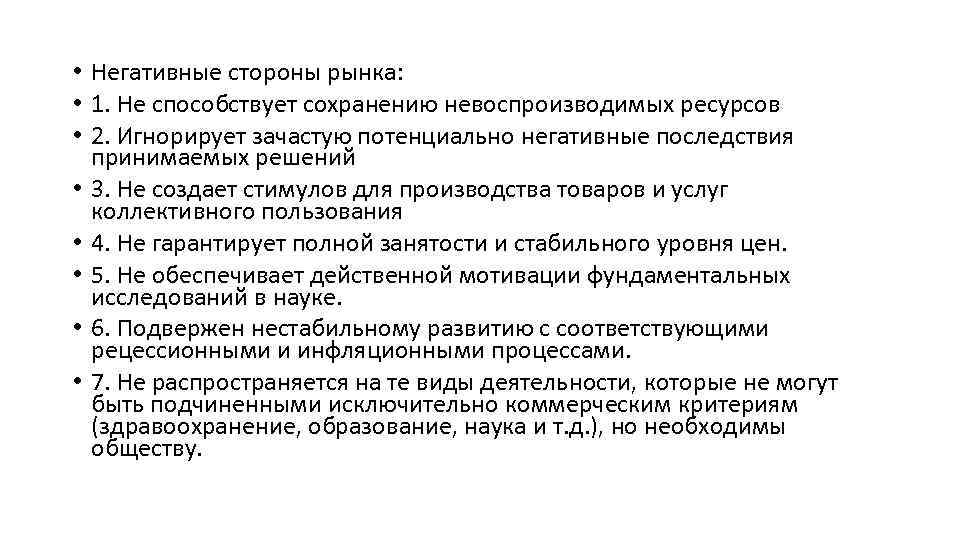 • Негативные стороны рынка:
• 1. Не способствует сохранению невоспроизводимых ресурсов
• 2. Игнорирует зачастую потенциально негативные последствия принимаемых решений
• 3. Не создает стимулов для производства товаров и услуг коллективного пользования
• 4. Не гарантирует полной занятости и стабильного уровня цен.
• 5. Не обеспечивает действенной мотивации фундаментальных исследований в науке.
• 6. Подвержен нестабильному развитию с соответствующими рецессионными и инфляционными процессами.
• 7. Не распространяется на те виды деятельности, которые не могут быть подчиненными исключительно коммерческим критериям (здравоохранение, образование, наука и т.д.), но необходимы обществу.